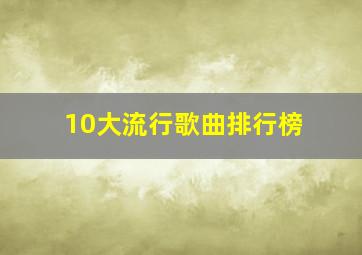 10大流行歌曲排行榜